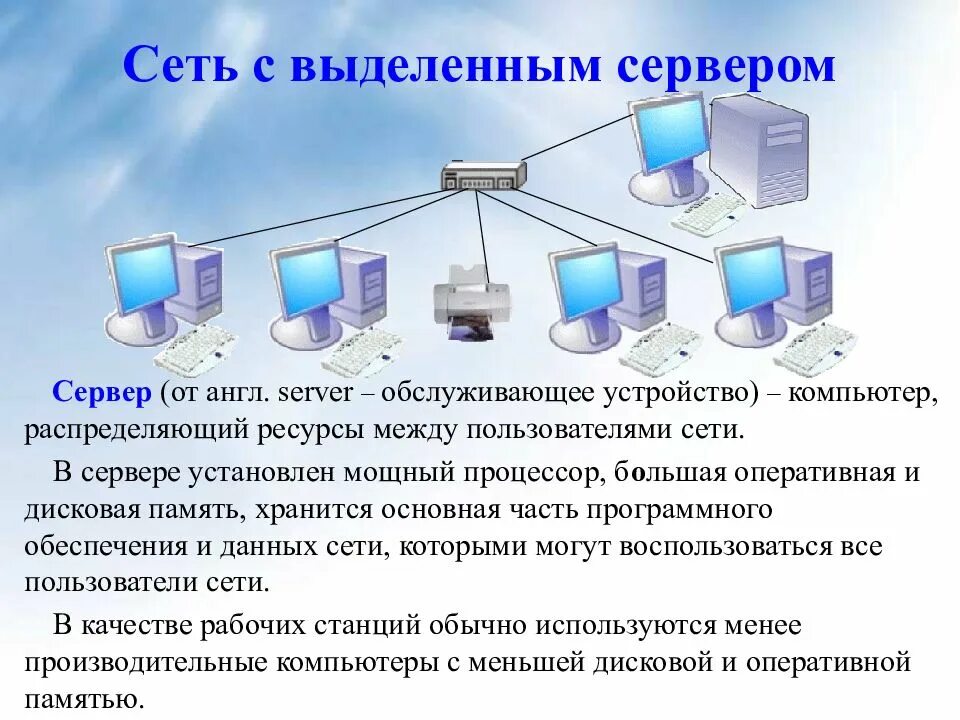 Сеть с выделенным сервером

Сервер (от англ. server – обслуживающее устройство) – компьютер, распределяющий ресурсы между пользователями сети.

В сервере установлен мощный процессор, большая оперативная и дисковая память, хранится основная часть программного обеспечения и данных сети, которыми могут воспользоваться все пользователи сети.

В качестве рабочих станций обычно используются менее производительные компьютеры с меньшей дисковой и оперативной памятью.